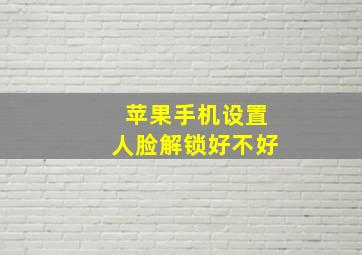 苹果手机设置
人脸解锁好不好